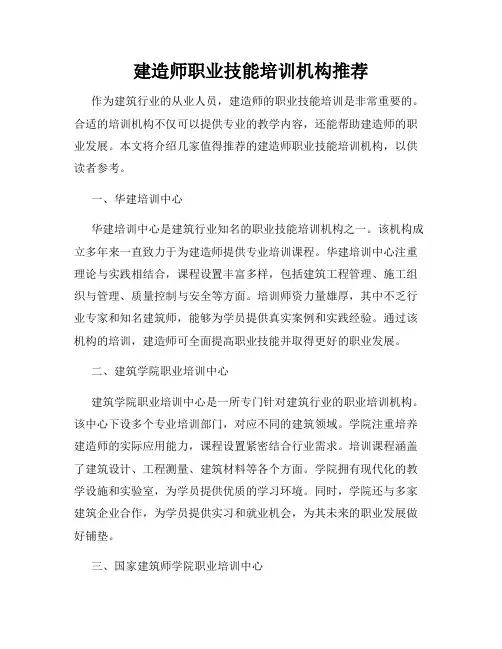 建造师职业技能培训机构推荐

作为建筑行业的从业人员，建造师的职业技能培训是非常重要的。合适的培训机构不仅可以提供专业的教学内容，还能帮助建造师的职业发展。本文将介绍几家值得推荐的建造师职业技能培训机构，以供读者参考。

一、华建培训中心

华建培训中心是建筑行业知名的职业技能培训机构之一。该机构成立多年来一直致力于为建造师提供专业培训课程。华建培训中心注重理论与实践相结合，课程设置丰富多样，包括建筑工程管理、施工组织与管理、质量控制与安全等方面。培训师资力量雄厚，其中不乏行业专家和知名建筑师，能够为学员提供真实案例和实践经验。通过该机构的培训，建造师可全面提高职业技能并取得更好的职业发展。

二、建筑学院职业培训中心

建筑学院职业培训中心是一所专门针对建筑行业的职业培训机构。该中心下设多个专业培训部门，对应不同的建筑领域。学院注重培养建造师的实际应用能力，课程设置紧密结合行业需求。培训课程涵盖了建筑设计、工程测量、建筑材料等各个方面。学院拥有现代化的教学设施和实验室，为学员提供优质的学习环境。同时，学院还与多家建筑企业合作，为学员提供实习和就业机会，为其未来的职业发展做好铺垫。

三、国家建筑师学院职业培训中心